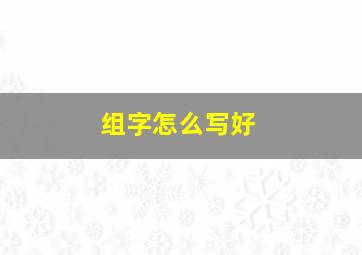 组字怎么写好